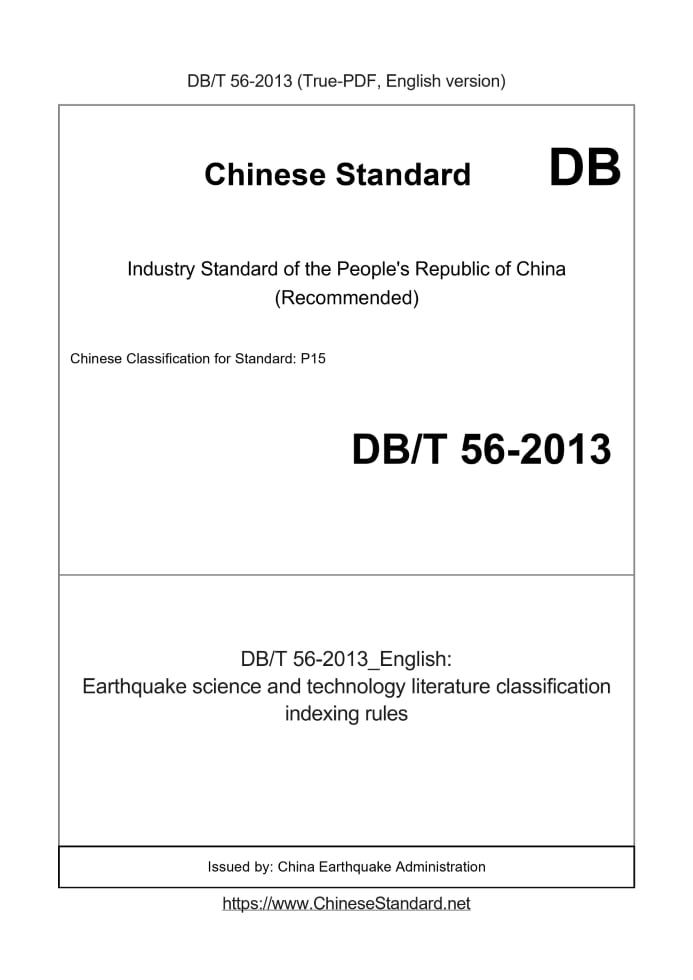 DB/T 56-2013 (True-PDF, English version)

Chinese Standard DB

Industry Standard of the People's Republic of China (Recommended)

Chinese Classification for Standard: P15

DB/T 56-2013

DB/T 56-2013_English:
Earthquake science and technology literature classification indexing rules

Issued by: China Earthquake Administration

https://www.ChineseStandard.net